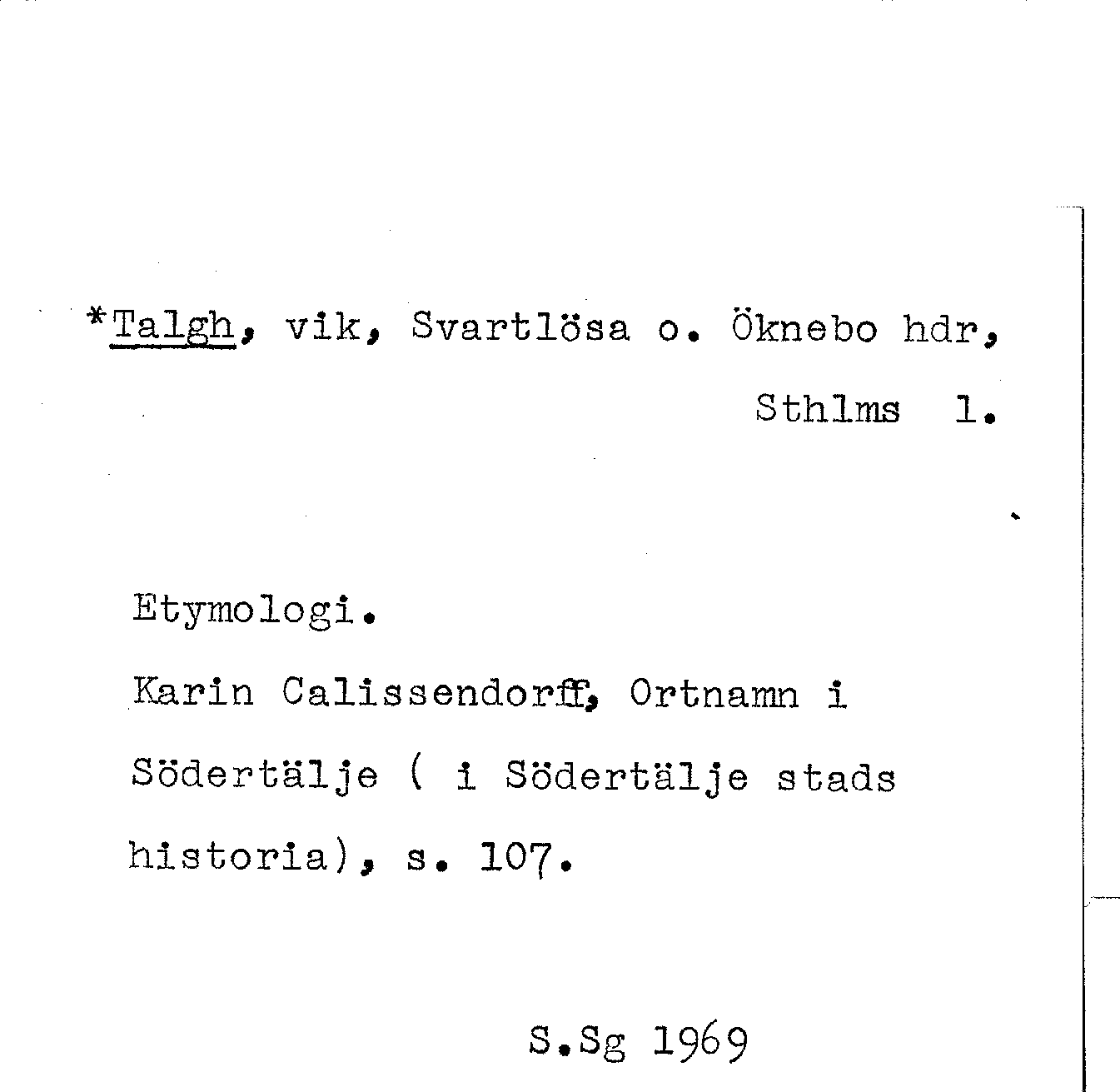 *Talgh, vik, Svartlösa o. Öknebo hdr, Sthlms l.

Etymologi.

Karin Calissendorff, Ortnamn i Södertälje ( i Södertälje stads historia), s. 107.

S.Sg 1969